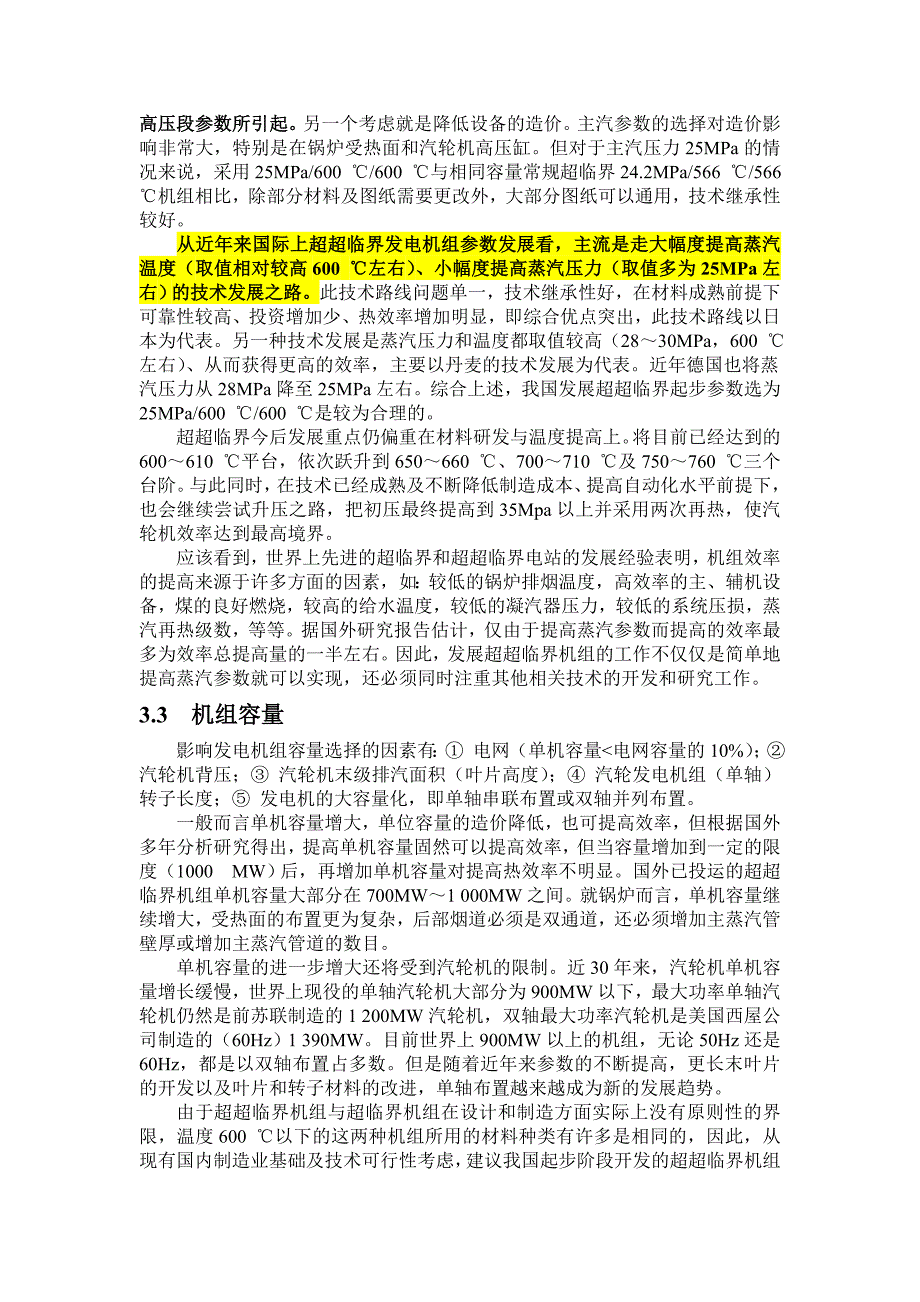 高压段参数所引起。另一个考虑就是降低设备的造价。主汽参数的选择对造价影响非常大，特别是在锅炉受热面和汽轮机高压缸。但对于主汽压力 25MPa 的情况来说，采用 25MPa/600 ℃/600 ℃与相同容量常规超临界 24.2MPa/566 ℃/566 ℃机组相比，除部分材料及图纸需要更改外，大部分图纸可以通用，技术继承性较好。

从近年来国际上超超临界发电机组参数发展看，主流是走大幅度提高蒸汽温度（取值相对较高 600 ℃左右）、小幅度提高蒸汽压力（取值多为 25MPa 左右）的技术发展之路。此技术路线问题单一，技术继承性好，在材料成熟前提下可靠性较高、投资增加少、热效率增加明显，即综合优点突出，此技术路线以日本为代表。另一种技术发展是蒸汽压力和温度都取值较高（28～30MPa，600 ℃左右）、从而获得更高的效率，主要以丹麦的技术发展为代表。近年德国也将蒸汽压力从 28MPa 降至 25MPa 左右。综合上述，我国发展超超临界起步参数选为 25MPa/600 ℃/600 ℃是较为合理的。

超超临界今后发展重点仍偏重在材料研发与温度提高上。将目前已经达到的 600～610 ℃平台，依次跃升到 650～660 ℃、700～710 ℃及 750～760 ℃三个台阶。与此同时，在技术已经成熟及不断降低制造成本、提高自动化水平前提下，也会继续尝试升压之路，把初压最终提高到 35Mpa 以上并采用两次再热，使汽轮机效率达到最高境界。

应该看到，世界上先进的超临界和超超临界电站的发展经验表明，机组效率的提高来源于许多方面的因素，如：较低的锅炉排烟温度，高效率的主、辅机设备，煤的良好燃烧，较高的给水温度，较低的凝汽器压力，较低的系统压损，蒸汽再热级数，等等。据国外研究报告估计，仅由于提高蒸汽参数而提高的效率最多为效率总提高量的一半左右。因此，发展超超临界机组的工作不仅仅是简单地提高蒸汽参数就可以实现，还必须同时注重其他相关技术的开发和研究工作。

3.3 机组容量

影响发电机组容量选择的因素有：① 电网（单机容量<电网容量的 10%）；② 汽轮机背压；③ 汽轮机末级排汽面积（叶片高度）；④ 汽轮发电机组（单轴）转子长度；⑤ 发电机的大容量化，即单轴串联布置或双轴并列布置。

一般而言单机容量增大，单位容量的造价降低，也可提高效率，但根据国外多年分析研究得出，提高单机容量固然可以提高效率，但当容量增加到一定的限度（1000 MW）后，再增加单机容量对提高热效率不明显。国外已投运的超超临界机组单机容量大部分在 700MW～1 000MW 之间。就锅炉而言，单机容量继续增大，受热面的布置更为复杂，后部烟道必须是双通道，还必须增加主蒸汽管壁厚或增加主蒸汽管道的数目。

单机容量的进一步增大还将受到汽轮机的限制。近 30 年来，汽轮机单机容量增长缓慢，世界上现役的单轴汽轮机大部分为 900MW 以下，最大功率单轴汽轮机仍然是前苏联制造的 1 200MW 汽轮机，双轴最大功率汽轮机是美国西屋公司制造的（60Hz）1 390MW。目前世界上 900MW 以上的机组，无论 50Hz 还是 60Hz，都是以双轴布置占多数。但是随着近年来参数的不断提高，更长末叶片的开发以及叶片和转子材料的改进，单轴布置越来越成为新的发展趋势。

由于超超临界机组与超临界机组在设计和制造方面实际上没有原则性的界限，温度 600 ℃以下的这两种机组所用的材料种类有许多是相同的，因此，从现有国内制造业基础及技术可行性考虑，建议我国起步阶段开发的超超临界机组